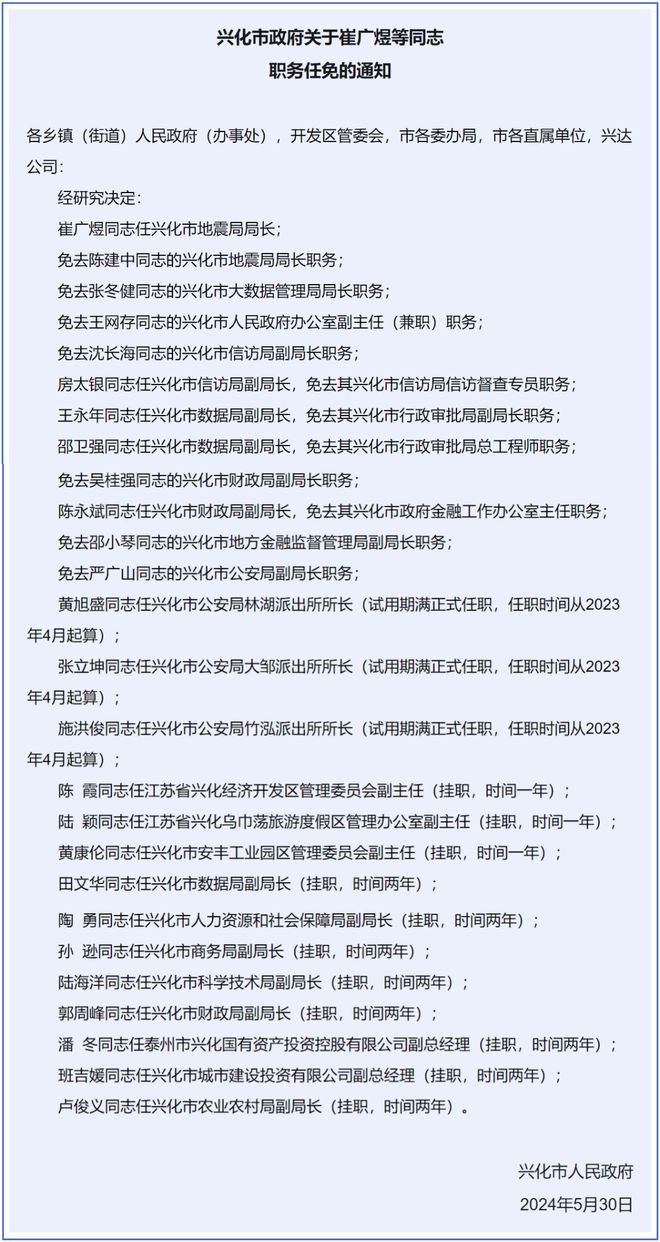 兴化市政府关于崔广煜等同志
职务任免的通知

各乡镇（街道）人民政府（办事处），开发区管委会，市各委办局，市各直属单位，兴达公司：

经研究决定：

崔广煜同志任兴化市地震局局长；

免去陈建中同志的兴化市地震局局长职务；

免去张冬健同志的兴化市大数据管理局局长职务；

免去王网存同志的兴化市人民政府办公室副主任（兼职）职务；

免去沈长海同志的兴化市信访局副局长职务；

房太银同志任兴化市信访局副局长，免去其兴化市信访局信访督查专员职务；

王永年同志任兴化市数据局副局长，免去其兴化市行政审批局副局长职务；

邵卫强同志任兴化市数据局副局长，免去其兴化市行政审批局总工程师职务；

免去吴桂强同志的兴化市财政局副局长职务；

陈永斌同志任兴化市财政局副局长，免去其兴化市政府金融工作办公室主任职务；

免去邵小琴同志的兴化市地方金融监督管理局副局长职务；

免去严广山同志的兴化市公安局副局长职务；

黄旭盛同志任兴化市公安局林湖派出所所长（试用期满正式任职，任职时间从2023年4月起算）；

张立坤同志任兴化市公安局大邹派出所所长（试用期满正式任职，任职时间从2023年4月起算）；

施洪俊同志任兴化市公安局竹泓派出所所长（试用期满正式任职，任职时间从2023年4月起算）；

陈 霞同志任江苏省兴化经济开发区管理委员会副主任（挂职，时间一年）；

陆 颖同志任江苏省兴化乌巾荡旅游度假区管理办公室副主任（挂职，时间一年）；

黄康伦同志任兴化市安丰工业园区管理委员会副主任（挂职，时间一年）；

田文华同志任兴化市数据局副局长（挂职，时间两年）；

陶 勇同志任兴化市人力资源和社会保障局副局长（挂职，时间两年）；

孙 逊同志任兴化市商务局副局长（挂职，时间两年）；

陆海洋同志任兴化市科学技术局副局长（挂职，时间两年）；

郭周峰同志任兴化市财政局副局长（挂职，时间两年）；

潘 冬同志任泰州市兴化国有资产投资控股有限公司副总经理（挂职，时间两年）；

班吉媛同志任兴化市城市建设投资有限公司副总经理（挂职，时间两年）；

卢俊义同志任兴化市农业农村局副局长（挂职，时间两年）。

兴化市人民政府
2024年5月30日